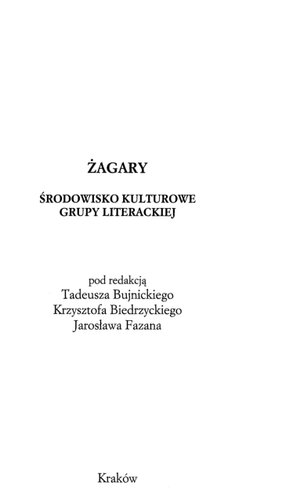 ŻAGARY

ŚRODOWISKO KULTUROWE
GRUPY LITERACKIEJ

pod redakcją
Tadeusza Bujnickiego
Krzysztofa Biedrzyckiego
Jarosława Fazana

Kraków